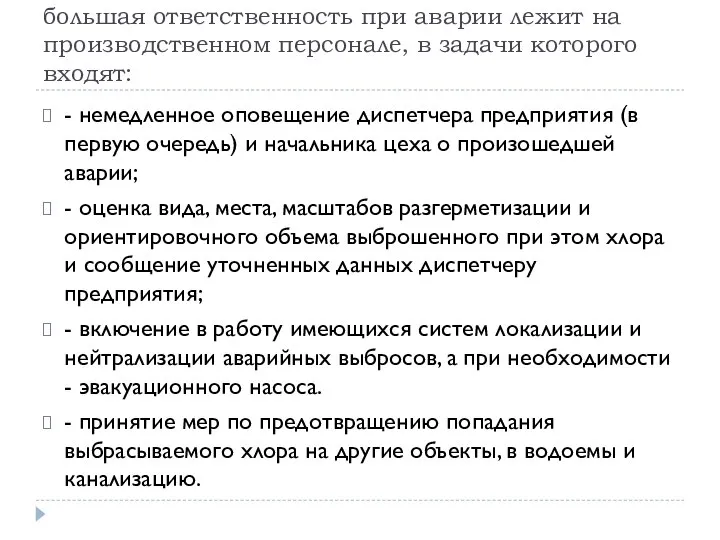 большая ответственность при аварии лежит на производственном персонале, в задачи которого входят:

- немедленное оповещение диспетчера предприятия (в первую очередь) и начальника цеха о произошедшей аварии;

- оценка вида, места, масштабов разгерметизации и ориентировочного объема выброшенного при этом хлора и сообщение уточненных данных диспетчеру предприятия;

- включение в работу имеющихся систем локализации и нейтрализации аварийных выбросов, а при необходимости - эвакуационного насоса.

- принятие мер по предотвращению попадания выбрасываемого хлора на другие объекты, в водоемы и канализацию.